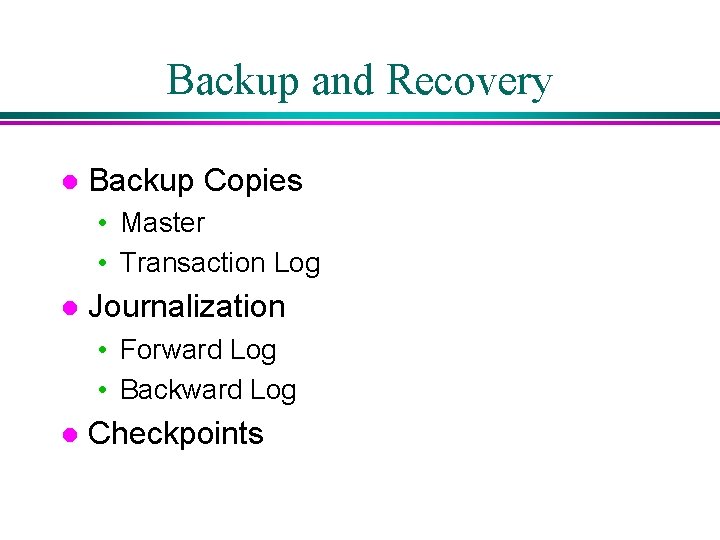 Backup and Recovery

- Backup Copies
  - Master
  - Transaction Log
- Journalization
  - Forward Log
  - Backward Log
- Checkpoints